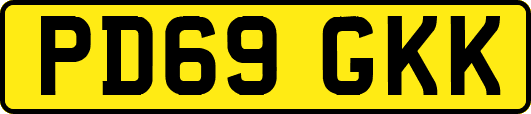 PD69 GKK